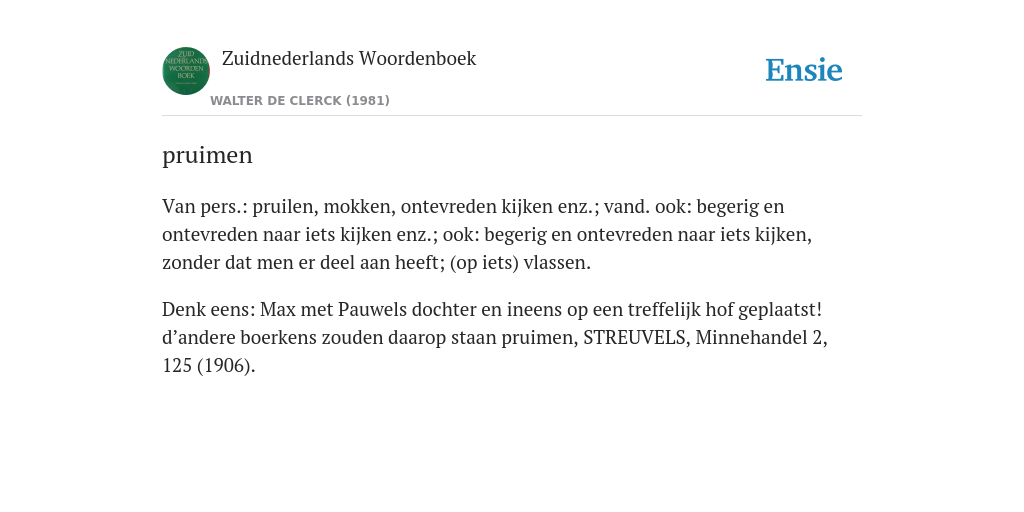 ZUID NEDERLANDS WOORDEN BOEK

Zuidnederlands Woordenboek

WALTER DE CLERCK (1981)

Ensie

pruimen

Van pers.: pruilen, mokken, ontevreden kijken enz.; vand. ook: begerig en ontevreden naar iets kijken enz.; ook: begerig en ontevreden naar iets kijken, zonder dat men er deel aan heeft; (op iets) vlassen.

Denk eens: Max met Pauwels dochter en ineens op een treffelijk hof geplaatst! d’andere boerkens zouden daarop staan pruimen, STREUVELS, Minnehandel 2, 125 (1906).